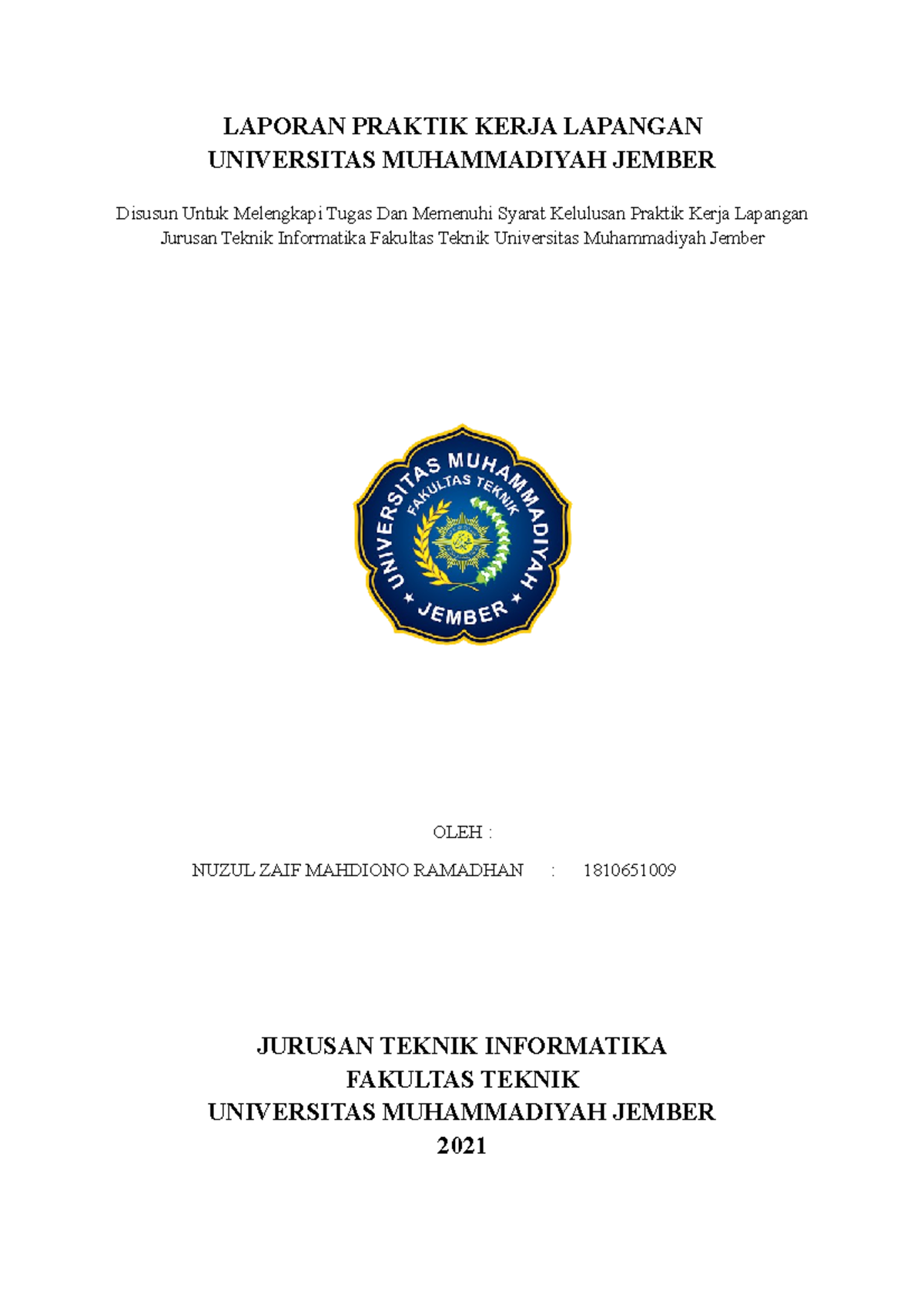 LAPORAN PRAKTIK KERJA LAPANGAN
UNIVERSITAS MUHAMMADIYAH JEMBER

Disusun Untuk Melengkapi Tugas Dan Memenuhi Syarat Kelulusan Praktik Kerja Lapangan Jurusan Teknik Informatika Fakultas Teknik Universitas Muhammadiyah Jember

UNIVERSITAS MUHAMMADIYAH
FAKULTAS TEKNIK
JEMBER

OLEH :

NUZUL ZAIF MAHDIONO RAMADHAN : 1810651009

JURUSAN TEKNIK INFORMATIKA
FAKULTAS TEKNIK
UNIVERSITAS MUHAMMADIYAH JEMBER
2021